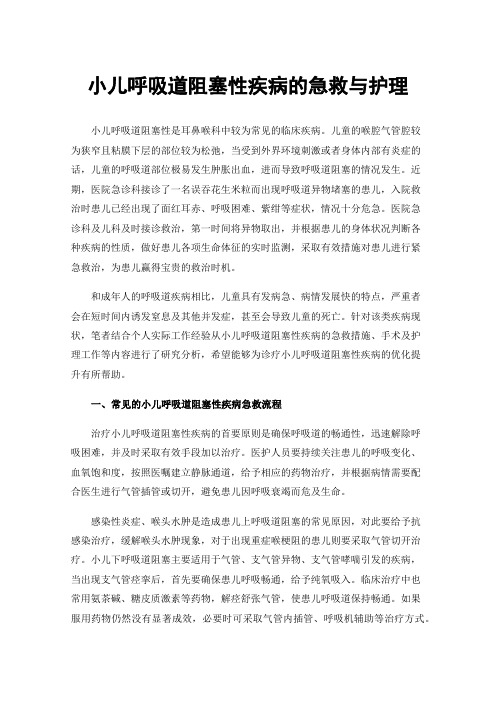 小儿呼吸道阻塞性疾病的急救与护理

小儿呼吸道阻塞性是耳鼻喉科中较为常见的临床疾病。儿童的喉腔气管腔较为狭窄且粘膜下层的部位较为松弛，当受到外界环境刺激或者身体内部有炎症的话，儿童的呼吸道部位极易发生肿胀出血，进而导致呼吸道阻塞的情况发生。近期，医院急诊科接诊了一名误吞花生米粒而出现呼吸道异物堵塞的患儿，入院救治时患儿已经出现了面红耳赤、呼吸困难、紫绀等症状，情况十分危急。医院急诊科及儿科及时接诊救治，第一时间将异物取出，并根据患儿的身体状况判断各种疾病的性质，做好患儿各项生命体征的实时监测，采取有效措施对患儿进行紧急救治，为患儿赢得宝贵的救治时机。

和成年人的呼吸道疾病相比，儿童具有发病急、病情发展快的特点，严重者会在短时间内诱发窒息及其他并发症，甚至会导致儿童的死亡。针对该类疾病现状，笔者结合个人实际工作经验从小儿呼吸道阻塞性疾病的急救措施、手术及护理工作等内容进行了研究分析，希望能够为诊疗小儿呼吸道阻塞性疾病的优化提升有所帮助。

一、常见的小儿呼吸道阻塞性疾病急救流程

治疗小儿呼吸道阻塞性疾病的首要原则是确保呼吸道的畅通性，迅速解除呼吸困难，并及时采取有效手段加以治疗。医护人员要持续关注患儿的呼吸变化、血氧饱和度，按照医嘱建立静脉通道，给予相应的药物治疗，并根据病情需要配合医生进行气管插管或切开，避免患儿因呼吸衰竭而危及生命。

感染性炎症、喉头水肿是造成患儿上呼吸道阻塞的常见原因，对此要给予抗感染治疗，缓解喉头水肿现象，对于出现重症喉梗阻的患儿则要采取气管切开治疗。小儿下呼吸道阻塞主要适用于气管、支气管异物、支气管哮喘引发的疾病，当出现支气管痉挛后，首先要确保患儿呼吸畅通，给予纯氧吸入。临床治疗中也常用氨茶碱、糖皮质激素等药物，解痉舒张气管，使患儿呼吸道保持畅通。如果服用药物仍然没有显著成效，必要时可采取气管内插管、呼吸机辅助等治疗方式。